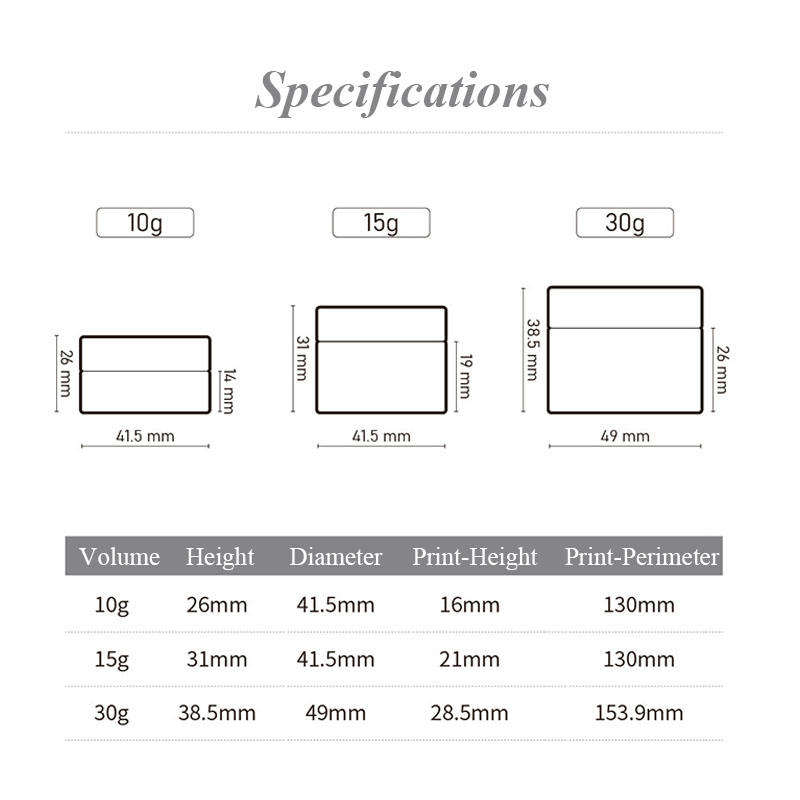 Specifications

10g

26 mm

14 mm

41.5 mm

15g

31 mm

19 mm

41.5 mm

30g

38.5 mm

26 mm

49 mm

| Volume | Height | Diameter | Print-Height | Print-Perimeter |
|---|---|---|---|---|
| 10g | 26mm | 41.5mm | 16mm | 130mm |
| 15g | 31mm | 41.5mm | 21mm | 130mm |
| 30g | 38.5mm | 49mm | 28.5mm | 153.9mm |